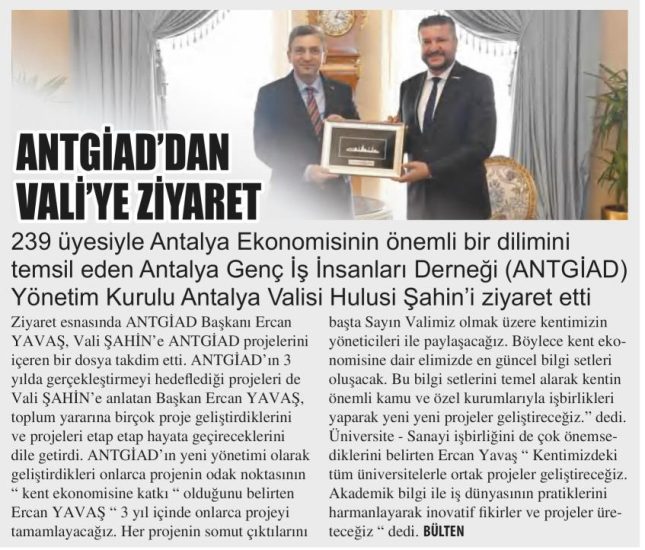 ANTGİAD'DAN VALİ'YE ZİYARET

239 üyesiyle Antalya Ekonomisinin önemli bir dilimini temsil eden Antalya Genç İş İnsanları Derneği (ANTGİAD) Yönetim Kurulu Antalya Valisi Hulusi Şahin'i ziyaret etti

Ziyaret esnasında ANTGİAD Başkanı Ercan YAVAŞ, Vali ŞAHİN'e ANTGİAD projelerini içeren bir dosya takdim etti. ANTGİAD'ın 3 yılda gerçekleştirmeyi hedeflediği projeleri de Vali ŞAHİN'e anlatan Başkan Ercan YAVAŞ, toplum yararına birçok proje geliştirdiklerini ve projeleri etap etap hayata geçireceklerini dile getirdi. ANTGİAD'ın yeni yönetimi olarak geliştirdikleri onlarca projenin odak noktasının " kent ekonomisine katkı " olduğunu belirten Ercan YAVAŞ " 3 yıl içinde onlarca projeyi tamamlayacağız. Her projenin somut çıktılarını başta Sayın Valimiz olmak üzere kentimizin yöneticileri ile paylaşacağız. Böylece kent ekonomisine dair elimizde en güncel bilgi setleri oluşacak. Bu bilgi setlerini temel alarak kentin önemli kamu ve özel kurumlarıyla işbirlikleri yaparak yeni yeni projeler geliştireceğiz." dedi. Üniversite - Sanayi işbirliğini de çok önemsediklerini belirten Ercan Yavaş " Kentimizdeki tüm üniversitelerle ortak projeler geliştireceğiz. Akademik bilgi ile iş dünyasının pratiklerini harmanlayarak inovatif fikirler ve projeler üreteceğiz " dedi. BÜLTEN